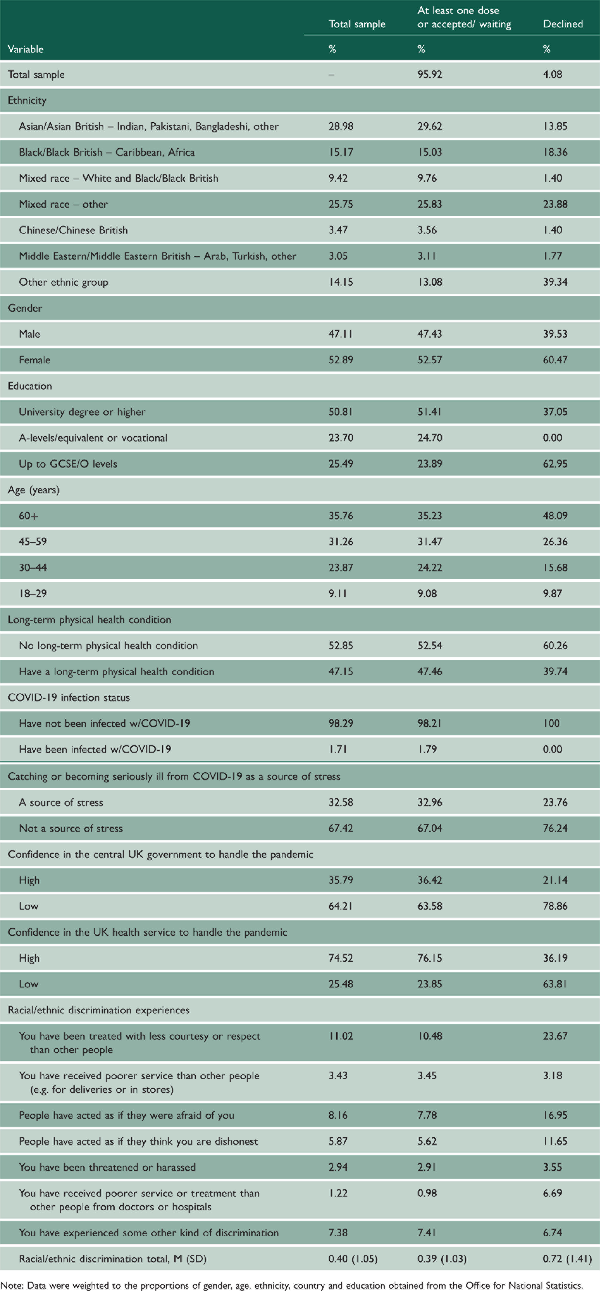 | Variable | Total sample % | At least one dose or accepted/ waiting % | Declined % |
|---|---|---|---|
| Total sample | – | 95.92 | 4.08 |
| Ethnicity | | | |
| Asian/Asian British – Indian, Pakistani, Bangladeshi, other | 28.98 | 29.62 | 13.85 |
| Black/Black British – Caribbean, Africa | 15.17 | 15.03 | 18.36 |
| Mixed race – White and Black/Black British | 9.42 | 9.76 | 1.40 |
| Mixed race – other | 25.75 | 25.83 | 23.88 |
| Chinese/Chinese British | 3.47 | 3.56 | 1.40 |
| Middle Eastern/Middle Eastern British – Arab, Turkish, other | 3.05 | 3.11 | 1.77 |
| Other ethnic group | 14.15 | 13.08 | 39.34 |
| Gender | | | |
| Male | 47.11 | 47.43 | 39.53 |
| Female | 52.89 | 52.57 | 60.47 |
| Education | | | |
| University degree or higher | 50.81 | 51.41 | 37.05 |
| A-levels/equivalent or vocational | 23.70 | 24.70 | 0.00 |
| Up to GCSE/O levels | 25.49 | 23.89 | 62.95 |
| Age (years) | | | |
| 60+ | 35.76 | 35.23 | 48.09 |
| 45–59 | 31.26 | 31.47 | 26.36 |
| 30–44 | 23.87 | 24.22 | 15.68 |
| 18–29 | 9.11 | 9.08 | 9.87 |
| Long-term physical health condition | | | |
| No long-term physical health condition | 52.85 | 52.54 | 60.26 |
| Have a long-term physical health condition | 47.15 | 47.46 | 39.74 |
| COVID-19 infection status | | | |
| Have not been infected w/COVID-19 | 98.29 | 98.21 | 100 |
| Have been infected w/COVID-19 | 1.71 | 1.79 | 0.00 |
| Catching or becoming seriously ill from COVID-19 as a source of stress | | | |
| A source of stress | 32.58 | 32.96 | 23.76 |
| Not a source of stress | 67.42 | 67.04 | 76.24 |
| Confidence in the central UK government to handle the pandemic | | | |
| High | 35.79 | 36.42 | 21.14 |
| Low | 64.21 | 63.58 | 78.86 |
| Confidence in the UK health service to handle the pandemic | | | |
| High | 74.52 | 76.15 | 36.19 |
| Low | 25.48 | 23.85 | 63.81 |
| Racial/ethnic discrimination experiences | | | |
| You have been treated with less courtesy or respect than other people | 11.02 | 10.48 | 23.67 |
| You have received poorer service than other people (e.g. for deliveries or in stores) | 3.43 | 3.45 | 3.18 |
| People have acted as if they were afraid of you | 8.16 | 7.78 | 16.95 |
| People have acted as if they think you are dishonest | 5.87 | 5.62 | 11.65 |
| You have been threatened or harassed | 2.94 | 2.91 | 3.55 |
| You have received poorer service or treatment than other people from doctors or hospitals | 1.22 | 0.98 | 6.69 |
| You have experienced some other kind of discrimination | 7.38 | 7.41 | 6.74 |
| Racial/ethnic discrimination total, M (SD) | 0.40 (1.05) | 0.39 (1.03) | 0.72 (1.41) |

Note: Data were weighted to the proportions of gender, age, ethnicity, country and education obtained from the Office for National Statistics.